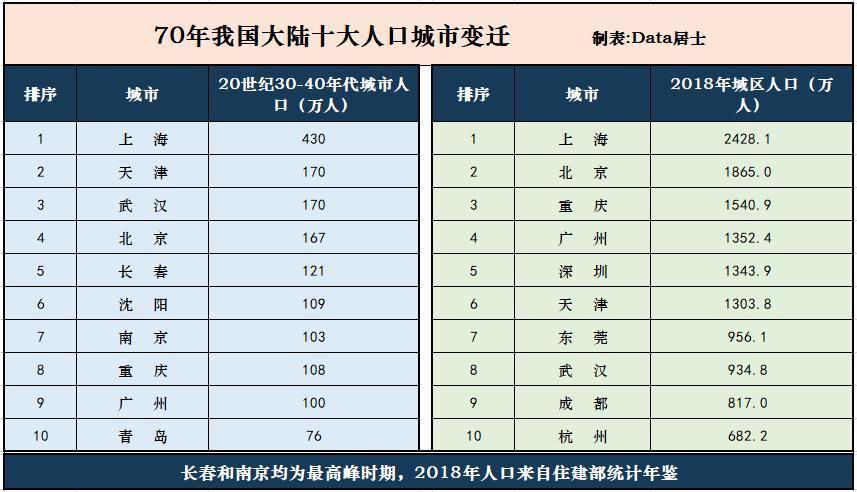 70年我国大陆十大人口城市变迁 制表:Data居士

| 排序 | 城市 | 20世纪30-40年代城市人口（万人） |
|---|---|---|
| 1 | 上 海 | 430 |
| 2 | 天 津 | 170 |
| 3 | 武 汉 | 170 |
| 4 | 北 京 | 167 |
| 5 | 长 春 | 121 |
| 6 | 沈 阳 | 109 |
| 7 | 南 京 | 103 |
| 8 | 重 庆 | 108 |
| 9 | 广 州 | 100 |
| 10 | 青 岛 | 76 |

| 排序 | 城市 | 2018年城区人口（万人） |
|---|---|---|
| 1 | 上 海 | 2428.1 |
| 2 | 北 京 | 1865.0 |
| 3 | 重 庆 | 1540.9 |
| 4 | 广 州 | 1352.4 |
| 5 | 深 圳 | 1343.9 |
| 6 | 天 津 | 1303.8 |
| 7 | 东 莞 | 956.1 |
| 8 | 武 汉 | 934.8 |
| 9 | 成 都 | 817.0 |
| 10 | 杭 州 | 682.2 |

长春和南京均为最高峰时期，2018年人口来自住建部统计年鉴